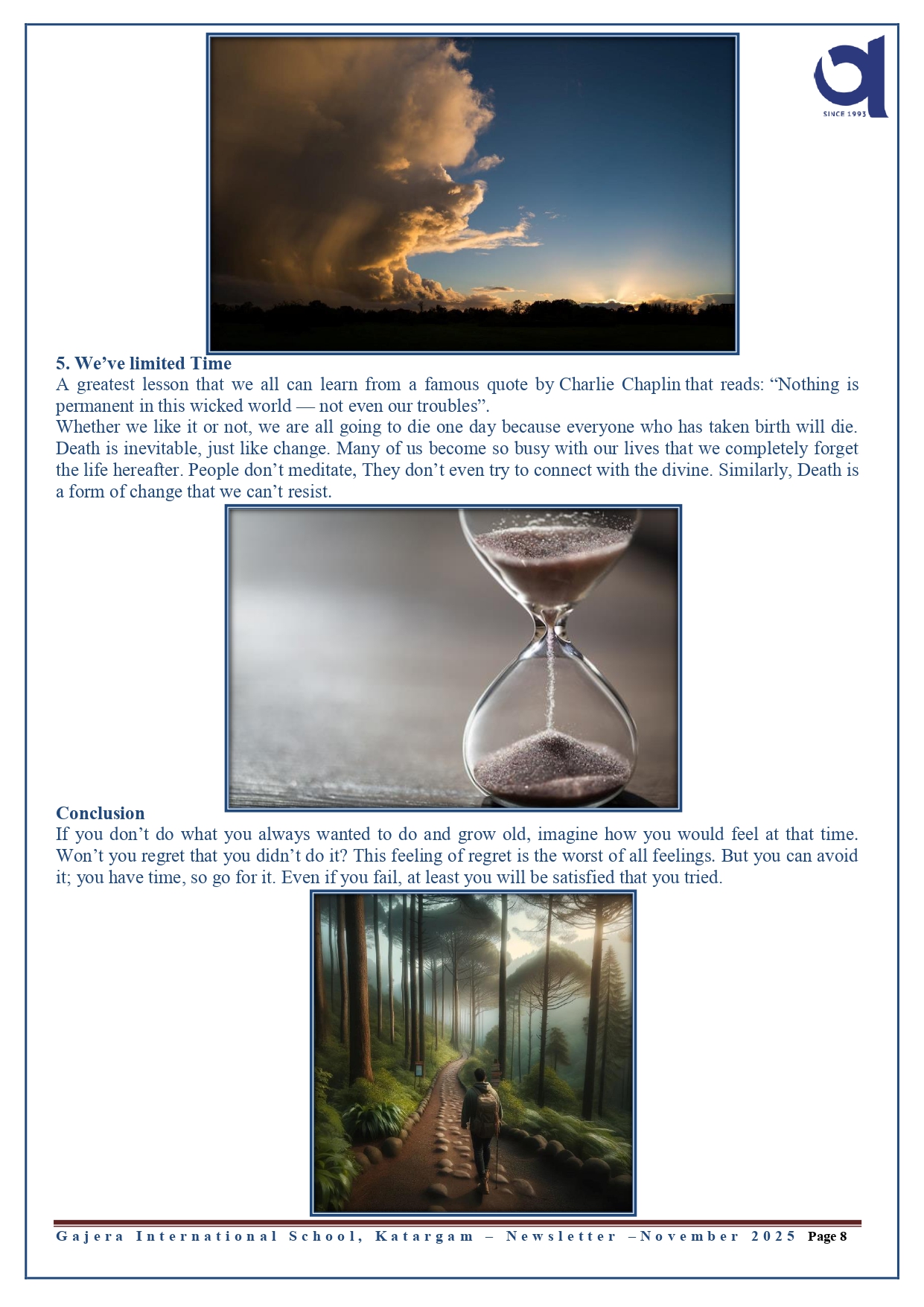 SINCE 1993

5. We've limited Time

A greatest lesson that we all can learn from a famous quote by Charlie Chaplin that reads: "Nothing is permanent in this wicked world — not even our troubles".

Whether we like it or not, we are all going to die one day because everyone who has taken birth will die. Death is inevitable, just like change. Many of us become so busy with our lives that we completely forget the life hereafter. People don't meditate, They don't even try to connect with the divine. Similarly, Death is a form of change that we can't resist.

Conclusion

If you don't do what you always wanted to do and grow old, imagine how you would feel at that time. Won't you regret that you didn't do it? This feeling of regret is the worst of all feelings. But you can avoid it; you have time, so go for it. Even if you fail, at least you will be satisfied that you tried.

Gajera International School, Katargam – Newsletter –November 2025 Page 8